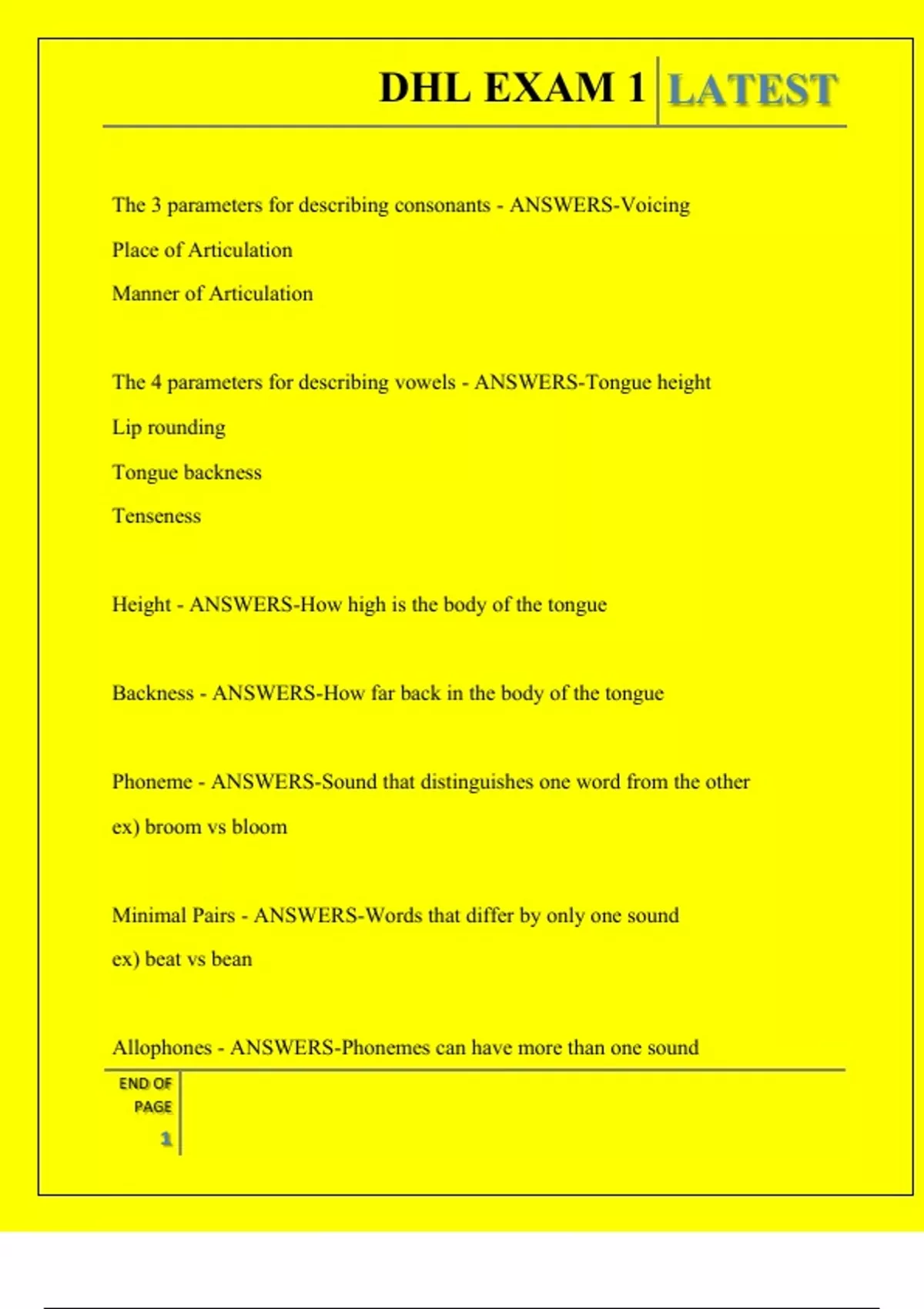 DHL EXAM 1 LATEST

The 3 parameters for describing consonants - ANSWERS-Voicing

Place of Articulation

Manner of Articulation

The 4 parameters for describing vowels - ANSWERS-Tongue height

Lip rounding

Tongue backness

Tenseness

Height - ANSWERS-How high is the body of the tongue

Backness - ANSWERS-How far back in the body of the tongue

Phoneme - ANSWERS-Sound that distinguishes one word from the other

ex) broom vs bloom

Minimal Pairs - ANSWERS-Words that differ by only one sound

ex) beat vs bean

Allophones - ANSWERS-Phonemes can have more than one sound

END OF PAGE

1